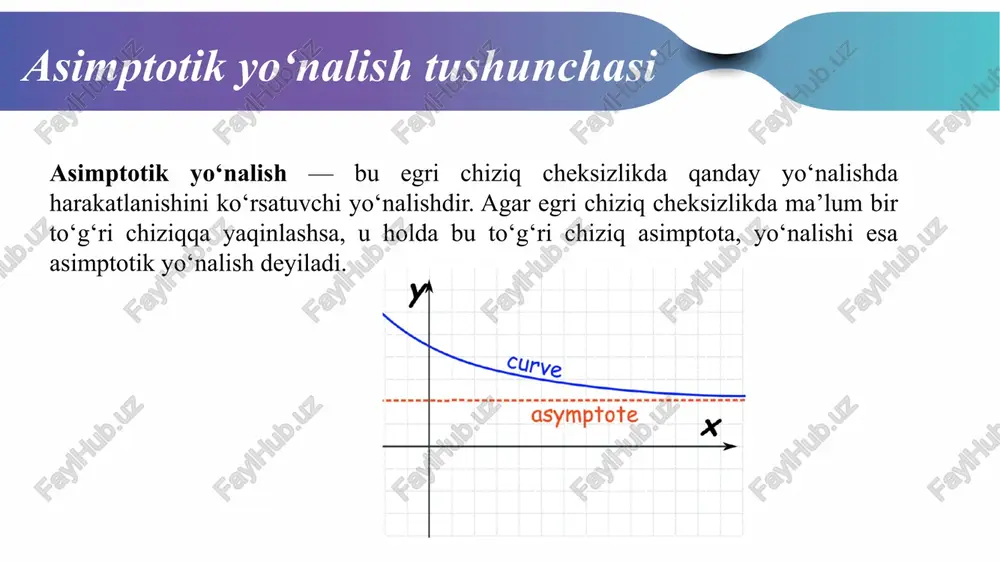 Asimptotik yo‘nalish tushunchasi

**Asimptotik yo‘nalish** — bu egri chiziq cheksizlikda qanday yo‘nalishda harakatlanishini ko‘rsatuvchi yo‘nalishdir. Agar egri chiziq cheksizlikda ma’lum bir to‘g‘ri chiziqqa yaqinlashsa, u holda bu to‘g‘ri chiziq asimptota, yo‘nalishi esa asimptotik yo‘nalish deyiladi.

y
curve
asymptote
x

FaylHub.uz